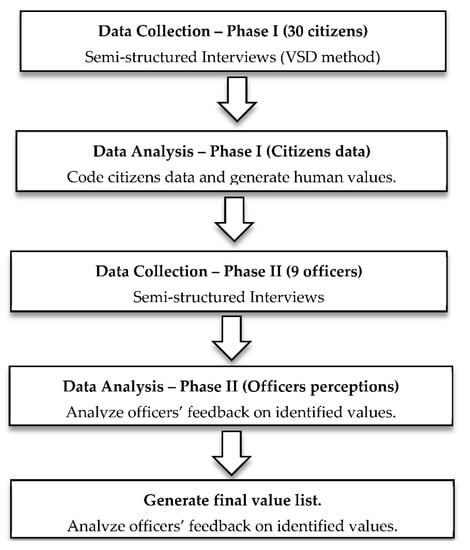 Data Collection – Phase I (30 citizens)
Semi-structured Interviews (VSD method)

Data Analysis – Phase I (Citizens data)
Code citizens data and generate human values.

Data Collection – Phase II (9 officers)
Semi-structured Interviews

Data Analysis – Phase II (Officers perceptions)
Analyze officers' feedback on identified values.

Generate final value list.
Analyze officers' feedback on identified values.